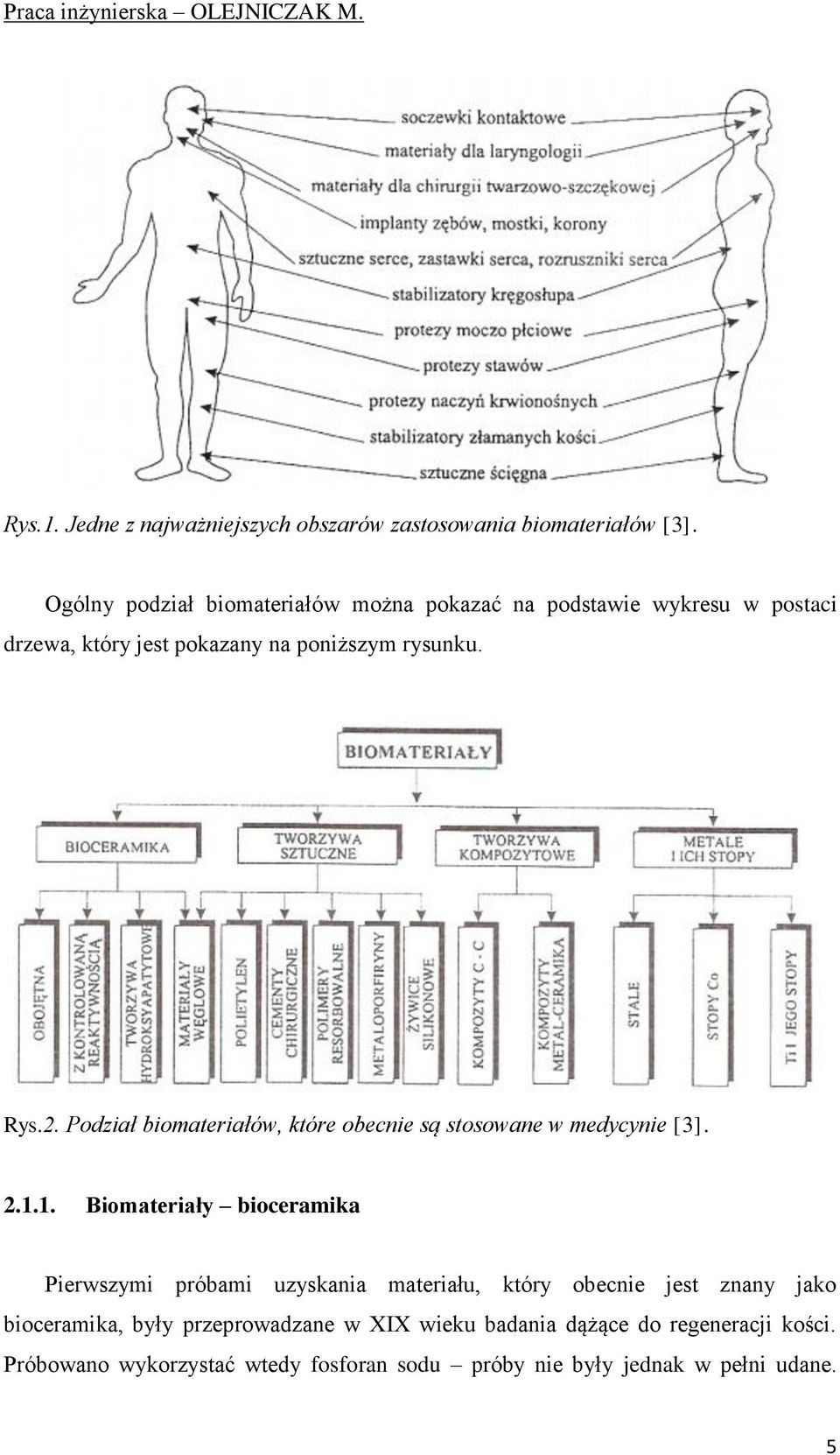 Praca inżynierska – OLEJNICZAK M.

soczewki kontaktowe
materiały dla laryngologii
materiały dla chirurgii twarzowo-szczękowej
implanty zębów, mostki, korony
sztuczne serce, zastawki serca, rozruszniki serca
stabilizatory kręgosłupa
protezy moczo płciowe
protezy stawów
protezy naczyń krwionośnych
stabilizatory złamanych kości
sztuczne ścięgna

Rys.1. Jedne z najważniejszych obszarów zastosowania biomateriałów [3].

Ogólny podział biomateriałów można pokazać na podstawie wykresu w postaci drzewa, który jest pokazany na poniższym rysunku.

BIOMATERIAŁY
BIOCERAMIKA
TWORZYWA SZTUCZNE
TWORZYWA KOMPOZYTOWE
METALE I ICH STOPY
OBOJĘTNA
Z KONTROLOWANĄ REAKTYWNOŚCIĄ
TWORZYWA HYDROKSYAPATYTOWE
MATERIAŁY WĘGLOWE
POLIETYLEN
CEMENTY CHIRURGICZNE
POLIMERY RESORBOWALNE
METALOPORFIRYNY
ŻYWICE SILIKONOWE
KOMPOZYTY C - C
KOMPOZYTY METAL-CERAMIKA
STALE
STOPY Co
Ti I JEGO STOPY

Rys.2. Podział biomateriałów, które obecnie są stosowane w medycynie [3].

2.1.1. Biomateriały – bioceramika

Pierwszymi próbami uzyskania materiału, który obecnie jest znany jako bioceramika, były przeprowadzane w XIX wieku badania dążące do regeneracji kości. Próbowano wykorzystać wtedy fosforan sodu – próby nie były jednak w pełni udane.

5